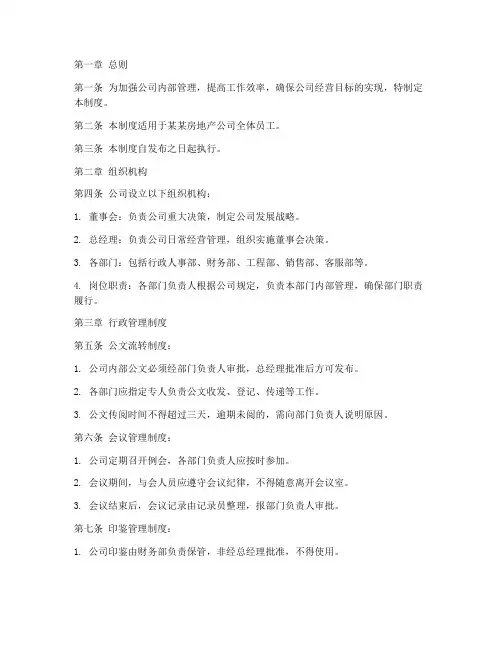 第一章 总则

第一条 为加强公司内部管理，提高工作效率，确保公司经营目标的实现，特制定本制度。

第二条 本制度适用于某某房地产公司全体员工。

第三条 本制度自发布之日起执行。

第二章 组织机构

第四条 公司设立以下组织机构：

1. 董事会：负责公司重大决策，制定公司发展战略。

2. 总经理：负责公司日常经营管理，组织实施董事会决策。

3. 各部门：包括行政人事部、财务部、工程部、销售部、客服部等。

4. 岗位职责：各部门负责人根据公司规定，负责本部门内部管理，确保部门职责履行。

第三章 行政管理制度

第五条 公文流转制度：

1. 公司内部公文必须经部门负责人审批，总经理批准后方可发布。

2. 各部门应指定专人负责公文收发、登记、传递等工作。

3. 公文传阅时间不得超过三天，逾期未阅的，需向部门负责人说明原因。

第六条 会议管理制度：

1. 公司定期召开例会，各部门负责人应按时参加。

2. 会议期间，与会人员应遵守会议纪律，不得随意离开会议室。

3. 会议结束后，会议记录由记录员整理，报部门负责人审批。

第七条 印鉴管理制度：

1. 公司印鉴由财务部负责保管，非经总经理批准，不得使用。